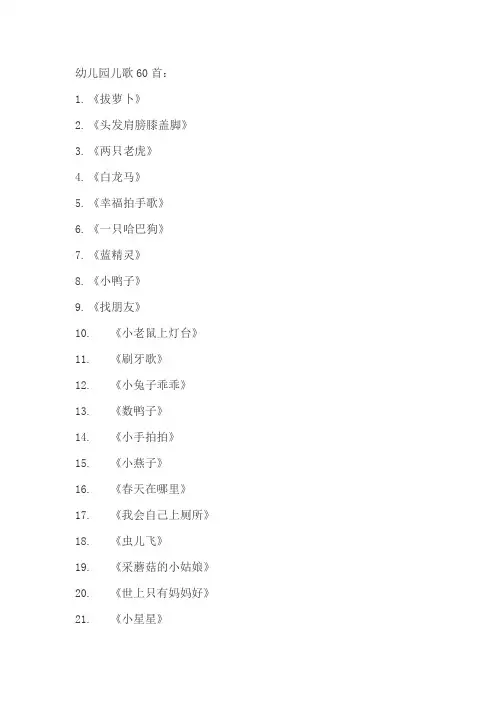 幼儿园儿歌60首：

1.《拔萝卜》

2.《头发肩膀膝盖脚》

3.《两只老虎》

4.《白龙马》

5.《幸福拍手歌》

6.《一只哈巴狗》

7.《蓝精灵》

8.《小鸭子》

9.《找朋友》

10.《小老鼠上灯台》

11.《刷牙歌》

12.《小兔子乖乖》

13.《数鸭子》

14.《小手拍拍》

15.《小燕子》

16.《春天在哪里》

17.《我会自己上厕所》

18.《虫儿飞》

19.《采蘑菇的小姑娘》

20.《世上只有妈妈好》

21.《小星星》